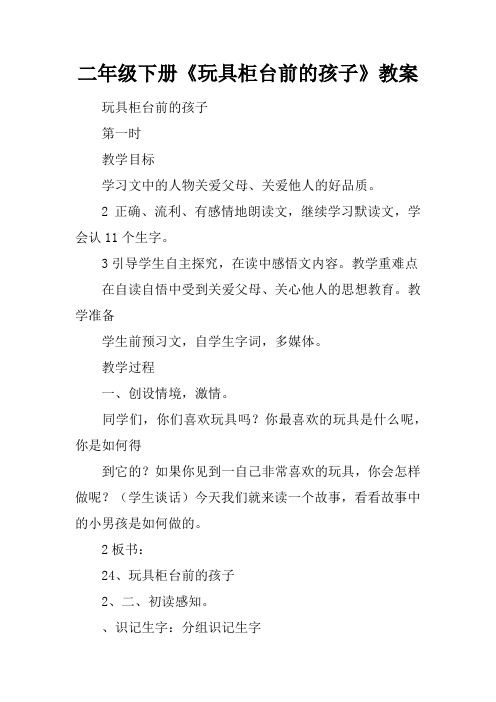 二年级下册《玩具柜台前的孩子》教案

玩具柜台前的孩子

第一时

教学目标

学习文中的人物关爱父母、关爱他人的好品质。

2 正确、流利、有感情地朗读文，继续学习默读文，学会认 11 个生字。

3 引导学生自主探究，在读中感悟文内容。教学重难点

在自读自悟中受到关爱父母、关心他人的思想教育。教学准备

学生前预习文，自学生字词，多媒体。

教学过程

一、创设情境，激情。

同学们，你们喜欢玩具吗？你最喜欢的玩具是什么呢，你是如何得

到它的？如果你见到一自己非常喜欢的玩具，你会怎样做呢？（学生谈话）今天我们就来读一个故事，看看故事中的小男孩是如何做的。

2 板书：

24、玩具柜台前的孩子

2、二、初读感知。

、识记生字：分组识记生字